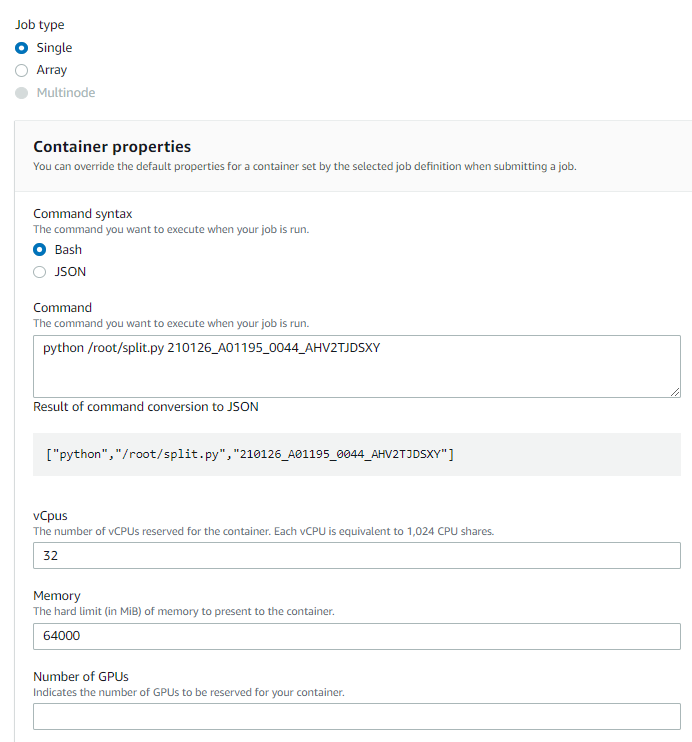 Job type
Single
Array
Multinode

Container properties
You can override the default properties for a container set by the selected job definition when submitting a job.

Command syntax
The command you want to execute when your job is run.
Bash
JSON

Command
The command you want to execute when your job is run.
python /root/split.py 210126_A01195_0044_AHV2TJDSXY

Result of command conversion to JSON

["python","/root/split.py","210126_A01195_0044_AHV2TJDSXY"]

vCpus
The number of vCPUs reserved for the container. Each vCPU is equivalent to 1,024 CPU shares.
32

Memory
The hard limit (in MiB) of memory to present to the container.
64000

Number of GPUs
Indicates the number of GPUs to be reserved for your container.